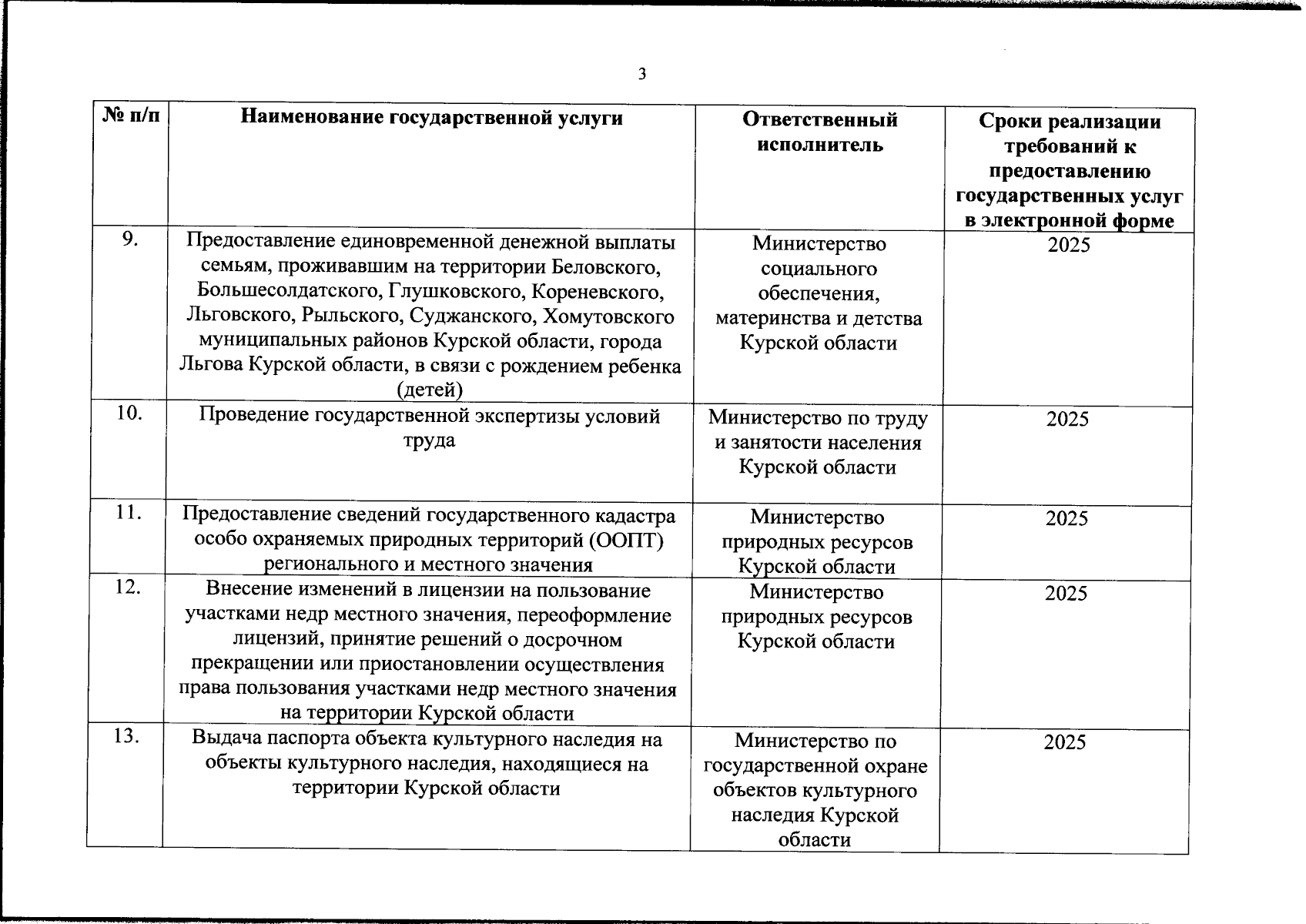 3

| № п/п | Наименование государственной услуги | Ответственный исполнитель | Сроки реализации требований к предоставлению государственных услуг в электронной форме |
|---|---|---|---|
| 9. | Предоставление единовременной денежной выплаты семьям, проживавшим на территории Беловского, Большесолдатского, Глушковского, Кореневского, Льговского, Рыльского, Суджанского, Хомутовского муниципальных районов Курской области, города Льгова Курской области, в связи с рождением ребенка (детей) | Министерство социального обеспечения, материнства и детства Курской области | 2025 |
| 10. | Проведение государственной экспертизы условий труда | Министерство по труду и занятости населения Курской области | 2025 |
| 11. | Предоставление сведений государственного кадастра особо охраняемых природных территорий (ООПТ) регионального и местного значения | Министерство природных ресурсов Курской области | 2025 |
| 12. | Внесение изменений в лицензии на пользование участками недр местного значения, переоформление лицензий, принятие решений о досрочном прекращении или приостановлении осуществления права пользования участками недр местного значения на территории Курской области | Министерство природных ресурсов Курской области | 2025 |
| 13. | Выдача паспорта объекта культурного наследия на объекты культурного наследия, находящиеся на территории Курской области | Министерство по государственной охране объектов культурного наследия Курской области | 2025 |